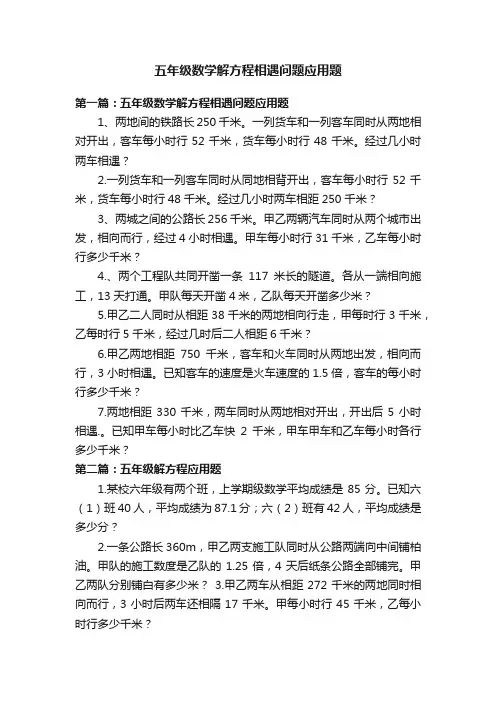 五年级数学解方程相遇问题应用题

第一篇：五年级数学解方程相遇问题应用题

1、两地间的铁路长 250 千米。一列货车和一列客车同时从两地相对开出，客车每小时行 52 千米，货车每小时行 48 千米。经过几小时两车相遇？

2.一列货车和一列客车同时从同地相背开出，客车每小时行 52 千米，货车每小时行 48 千米。经过几小时两车相距 250 千米？

3、两城之间的公路长 256 千米。甲乙两辆汽车同时从两个城市出发，相向而行，经过 4 小时相遇。甲车每小时行 31 千米，乙车每小时行多少千米？

4.、两个工程队共同开凿一条 117 米长的隧道。各从一端相向施工，13 天打通。甲队每天开凿 4 米，乙队每天开凿多少米？

5.甲乙二人同时从相距 38 千米的两地相向行走，甲每时行 3 千米，乙每时行 5 千米，经过几时后二人相距 6 千米？

6.甲乙两地相距 750 千米，客车和火车同时从两地出发，相向而行，3 小时相遇。已知客车的速度是火车速度的 1.5 倍，客车的每小时行多少千米？

7.两地相距 330 千米，两车同时从两地相对开出，开出后 5 小时相遇.。已知甲车每小时比乙车快 2 千米，甲车甲车和乙车每小时各行多少千米？

第二篇：五年级解方程应用题

1.某校六年级有两个班，上学期级数学平均成绩是 85 分。已知六（1）班 40 人，平均成绩为 87.1 分；六（2）班有 42 人，平均成绩是多少分？

2.一条公路长 360m，甲乙两支施工队同时从公路两端向中间铺柏油。甲队的施工数度是乙队的 1.25 倍，4 天后纸条公路全部铺完。甲乙两队分别铺白有多少米？ 3.甲乙两车从相距 272 千米的两地同时相向而行，3 小时后两车还相隔 17 千米。甲每小时行 45 千米，乙每小时行多少千米？